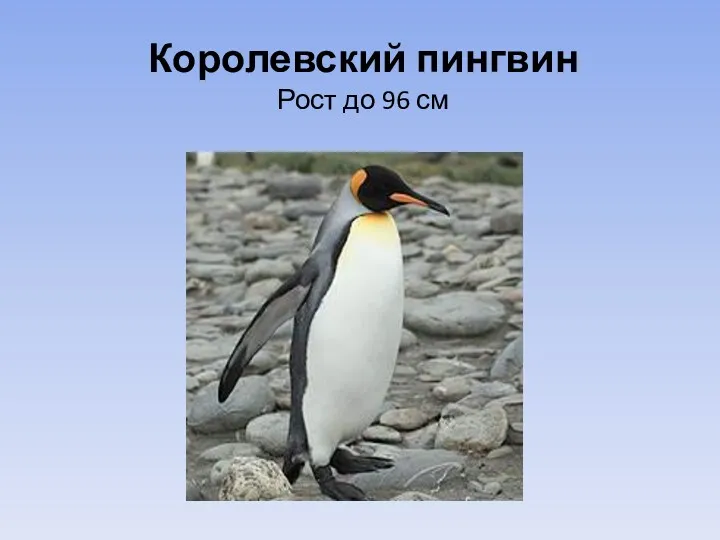 Королевский пингвин
Рост до 96 см